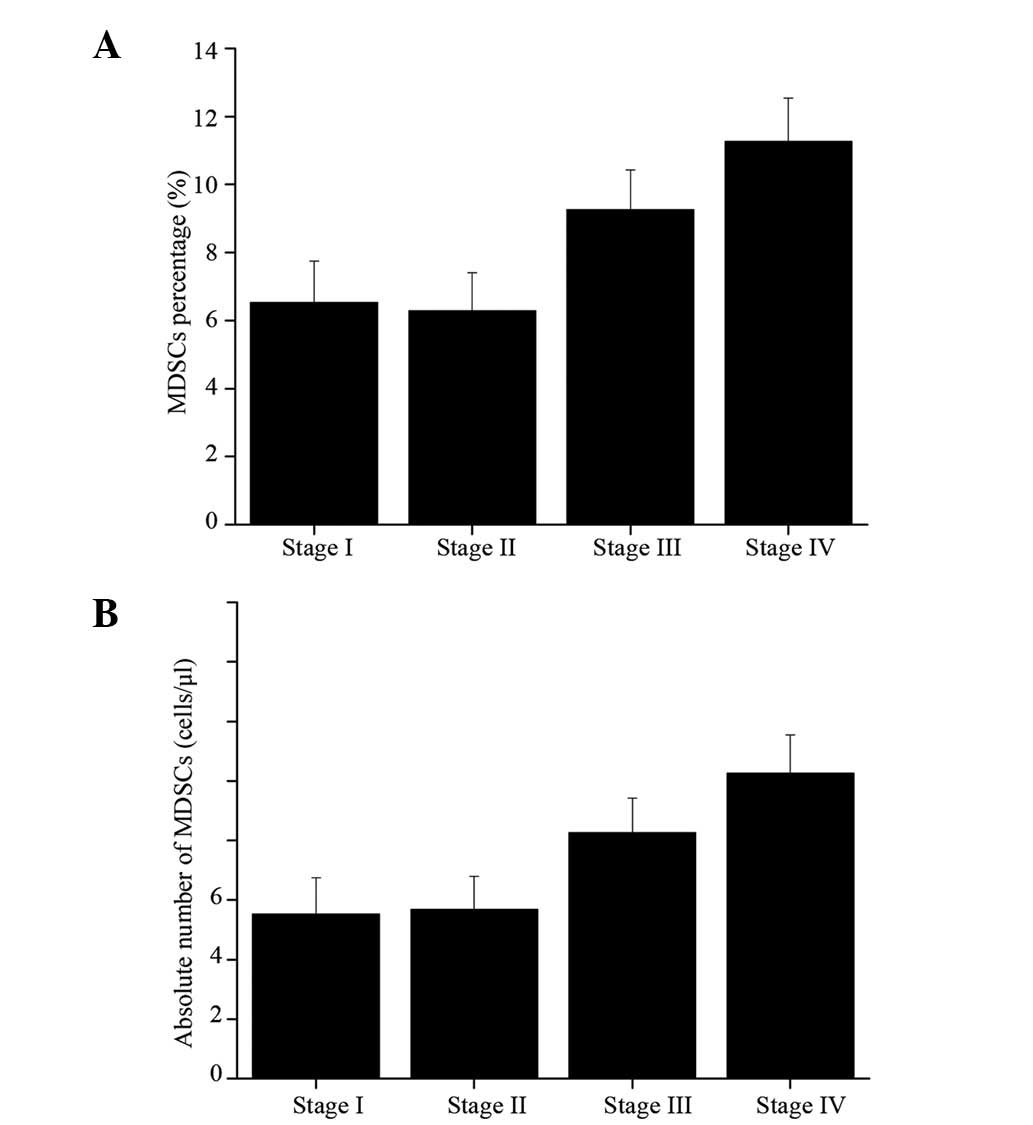 A

MDSCs percentage (%)

14
12
10
8
6
4
2
0

Stage I
Stage II
Stage III
Stage IV

B

Absolute number of MDSCs (cells/μl)

6
4
2
0

Stage I
Stage II
Stage III
Stage IV